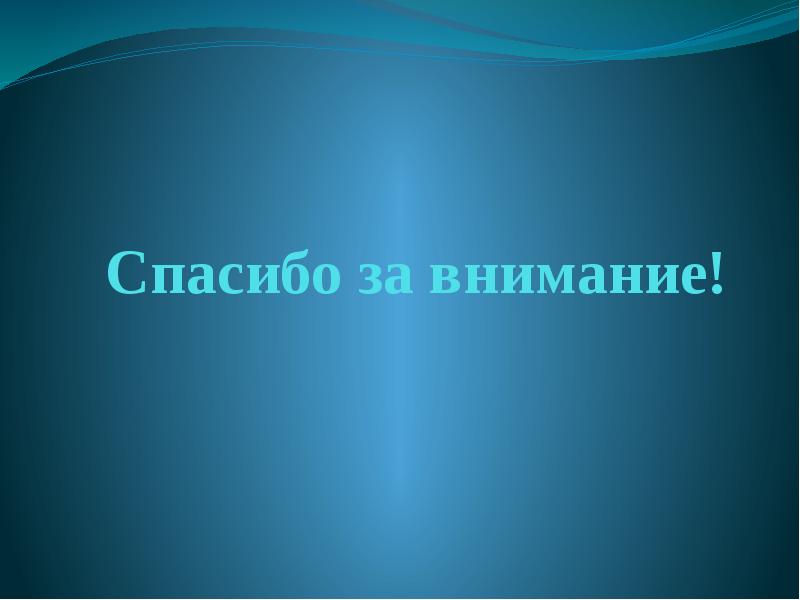 Спасибо за внимание!